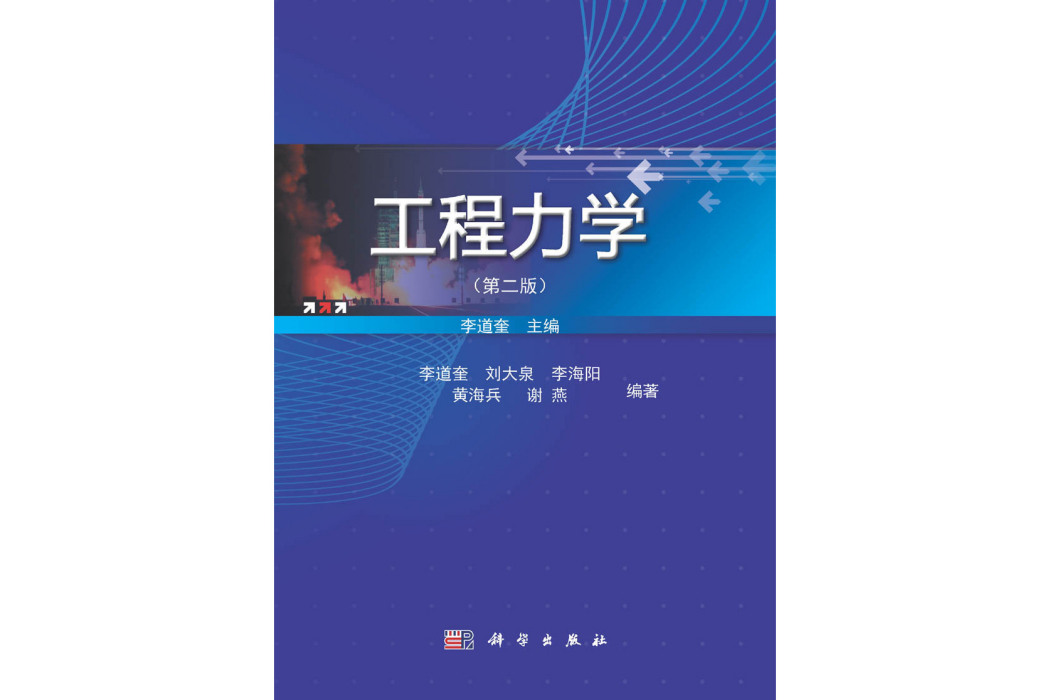 工程力学

（第二版）

李道奎　主编

李道奎　刘大泉　李海阳
黄海兵　谢　燕　编著

科学出版社